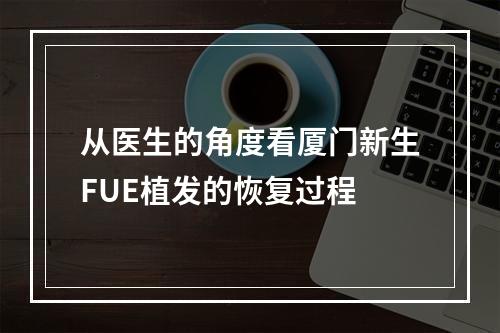 从医生的角度看厦门新生FUE植发的恢复过程